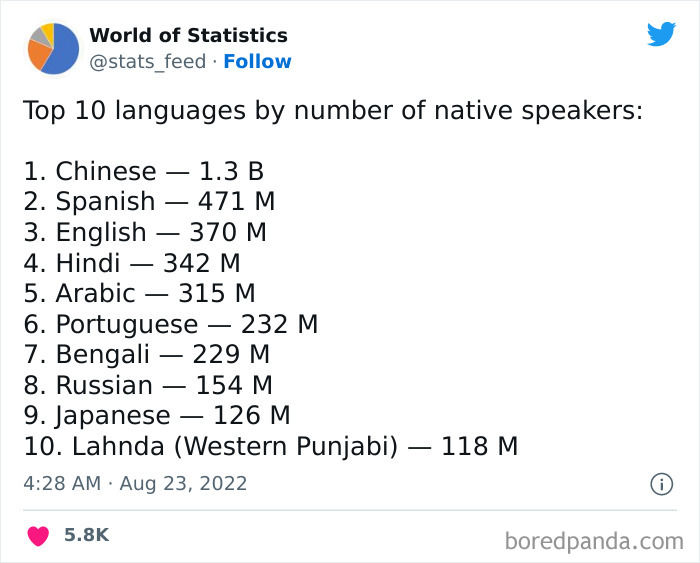 World of Statistics
@stats_feed · Follow

Top 10 languages by number of native speakers:

1. Chinese — 1.3 B
2. Spanish — 471 M
3. English — 370 M
4. Hindi — 342 M
5. Arabic — 315 M
6. Portuguese — 232 M
7. Bengali — 229 M
8. Russian — 154 M
9. Japanese — 126 M
10. Lahnda (Western Punjabi) — 118 M

4:28 AM · Aug 23, 2022

5.8K

boredpanda.com